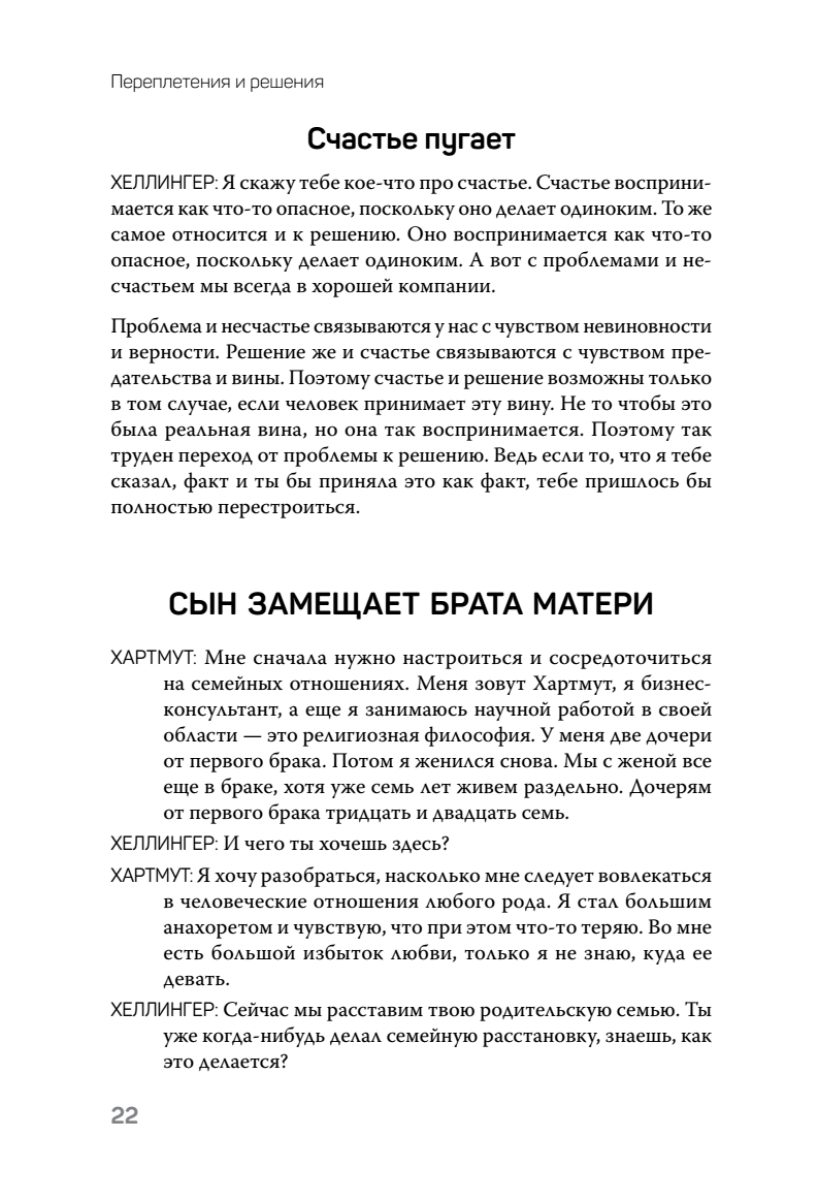 Переплетения и решения

Счастье пугает

ХЕЛЛИНГЕР: Я скажу тебе кое-что про счастье. Счастье воспринимается как что-то опасное, поскольку оно делает одиноким. То же самое относится и к решению. Оно воспринимается как что-то опасное, поскольку делает одиноким. А вот с проблемами и несчастьем мы всегда в хорошей компании.

Проблема и несчастье связываются у нас с чувством невиновности и верности. Решение же и счастье связываются с чувством предательства и вины. Поэтому счастье и решение возможны только в том случае, если человек принимает эту вину. Не то чтобы это была реальная вина, но она так воспринимается. Поэтому так труден переход от проблемы к решению. Ведь если то, что я тебе сказал, факт и ты бы приняла это как факт, тебе пришлось бы полностью перестроиться.

СЫН ЗАМЕЩАЕТ БРАТА МАТЕРИ

ХАРТМУТ: Мне сначала нужно настроиться и сосредоточиться на семейных отношениях. Меня зовут Хартмут, я бизнес-консультант, а еще я занимаюсь научной работой в своей области — это религиозная философия. У меня две дочери от первого брака. Потом я женился снова. Мы с женой все еще в браке, хотя уже семь лет живем раздельно. Дочерям от первого брака тридцать и двадцать семь.

ХЕЛЛИНГЕР: И чего ты хочешь здесь?

ХАРТМУТ: Я хочу разобраться, насколько мне следует вовлекаться в человеческие отношения любого рода. Я стал большим анахоретом и чувствую, что при этом что-то теряю. Во мне есть большой избыток любви, только я не знаю, куда ее девать.

ХЕЛЛИНГЕР: Сейчас мы расставим твою родительскую семью. Ты уже когда-нибудь делал семейную расстановку, знаешь, как это делается?

22